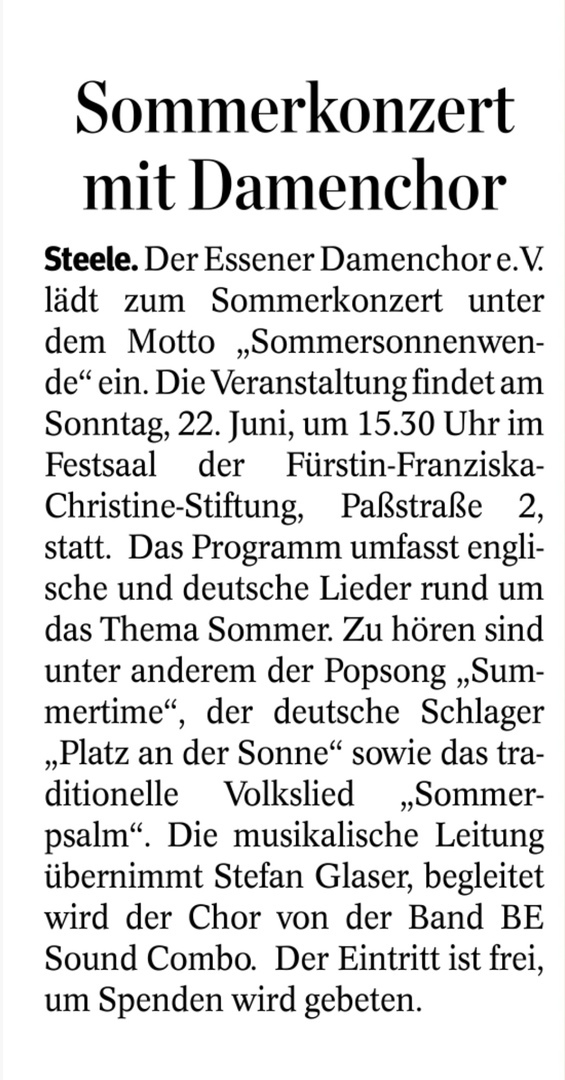 Sommerkonzert mit Damenchor

Steele. Der Essener Damenchor e.V. lädt zum Sommerkonzert unter dem Motto „Sommersonnenwende“ ein. Die Veranstaltung findet am Sonntag, 22. Juni, um 15.30 Uhr im Festsaal der Fürstin-Franziska-Christine-Stiftung, Paßstraße 2, statt. Das Programm umfasst englische und deutsche Lieder rund um das Thema Sommer. Zu hören sind unter anderem der Popsong „Summertime“, der deutsche Schlager „Platz an der Sonne“ sowie das traditionelle Volkslied „Sommerpsalm“. Die musikalische Leitung übernimmt Stefan Glaser, begleitet wird der Chor von der Band BE Sound Combo. Der Eintritt ist frei, um Spenden wird gebeten.